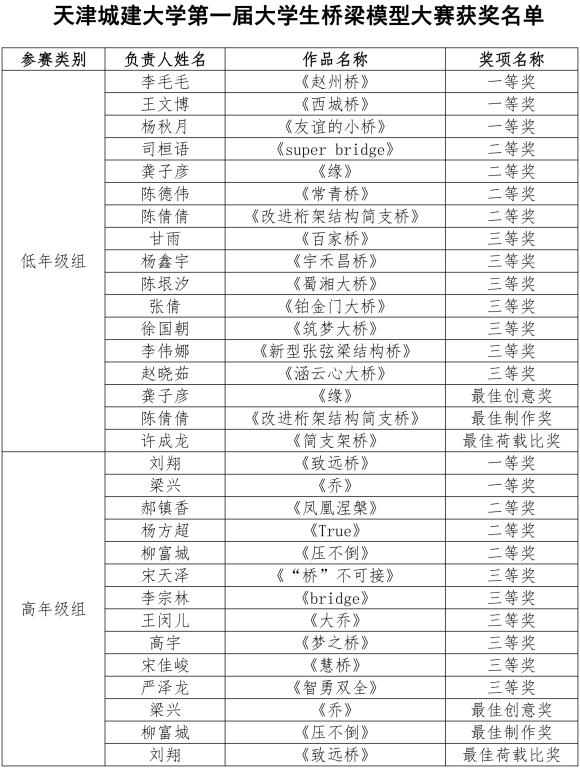 天津城建大学第一届大学生桥梁模型大赛获奖名单

| 参赛类别 | 负责人姓名 | 作品名称 | 奖项名称 |
|---|---|---|---|
| 低年级组 | 李毛毛 | 《赵州桥》 | 一等奖 |
| | 王文博 | 《西城桥》 | 一等奖 |
| | 杨秋月 | 《友谊的小桥》 | 一等奖 |
| | 司桓语 | 《super bridge》 | 二等奖 |
| | 龚子彦 | 《缘》 | 二等奖 |
| | 陈德伟 | 《常青桥》 | 二等奖 |
| | 陈倩倩 | 《改进桁架结构简支桥》 | 二等奖 |
| | 甘雨 | 《百家桥》 | 三等奖 |
| | 杨鑫宇 | 《宇禾昌桥》 | 三等奖 |
| | 陈垠汐 | 《蜀湘大桥》 | 三等奖 |
| | 张倩 | 《铂金门大桥》 | 三等奖 |
| | 徐国朝 | 《筑梦大桥》 | 三等奖 |
| | 李伟娜 | 《新型张弦梁结构桥》 | 三等奖 |
| | 赵晓茹 | 《涵云心大桥》 | 三等奖 |
| | 龚子彦 | 《缘》 | 最佳创意奖 |
| | 陈倩倩 | 《改进桁架结构简支桥》 | 最佳制作奖 |
| | 许成龙 | 《简支架桥》 | 最佳荷载比奖 |
| 高年级组 | 刘翔 | 《致远桥》 | 一等奖 |
| | 梁兴 | 《乔》 | 一等奖 |
| | 郝镇香 | 《凤凰涅槃》 | 二等奖 |
| | 杨方超 | 《True》 | 二等奖 |
| | 柳富城 | 《压不倒》 | 二等奖 |
| | 宋天泽 | 《“桥”不可接》 | 三等奖 |
| | 李宗林 | 《bridge》 | 三等奖 |
| | 王闵儿 | 《大乔》 | 三等奖 |
| | 高宇 | 《梦之桥》 | 三等奖 |
| | 宋佳峻 | 《慧桥》 | 三等奖 |
| | 严泽龙 | 《智勇双全》 | 三等奖 |
| | 梁兴 | 《乔》 | 最佳创意奖 |
| | 柳富城 | 《压不倒》 | 最佳制作奖 |
| | 刘翔 | 《致远桥》 | 最佳荷载比奖 |